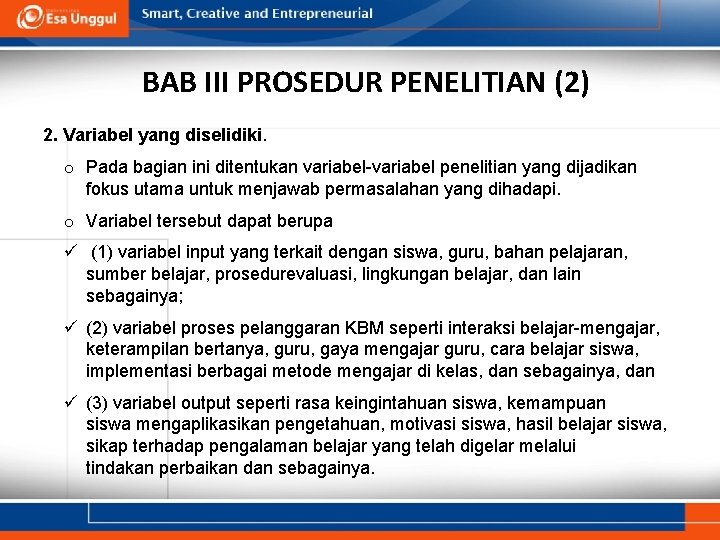 Esa Unggul

Smart, Creative and Entrepreneurial

BAB III PROSEDUR PENELITIAN (2)

2. Variabel yang diselidiki.

o Pada bagian ini ditentukan variabel-variabel penelitian yang dijadikan fokus utama untuk menjawab permasalahan yang dihadapi.

o Variabel tersebut dapat berupa

✓ (1) variabel input yang terkait dengan siswa, guru, bahan pelajaran, sumber belajar, prosedurevaluasi, lingkungan belajar, dan lain sebagainya;

✓ (2) variabel proses pelanggaran KBM seperti interaksi belajar-mengajar, keterampilan bertanya, guru, gaya mengajar guru, cara belajar siswa, implementasi berbagai metode mengajar di kelas, dan sebagainya, dan

✓ (3) variabel output seperti rasa keingintahuan siswa, kemampuan siswa mengaplikasikan pengetahuan, motivasi siswa, hasil belajar siswa, sikap terhadap pengalaman belajar yang telah digelar melalui tindakan perbaikan dan sebagainya.